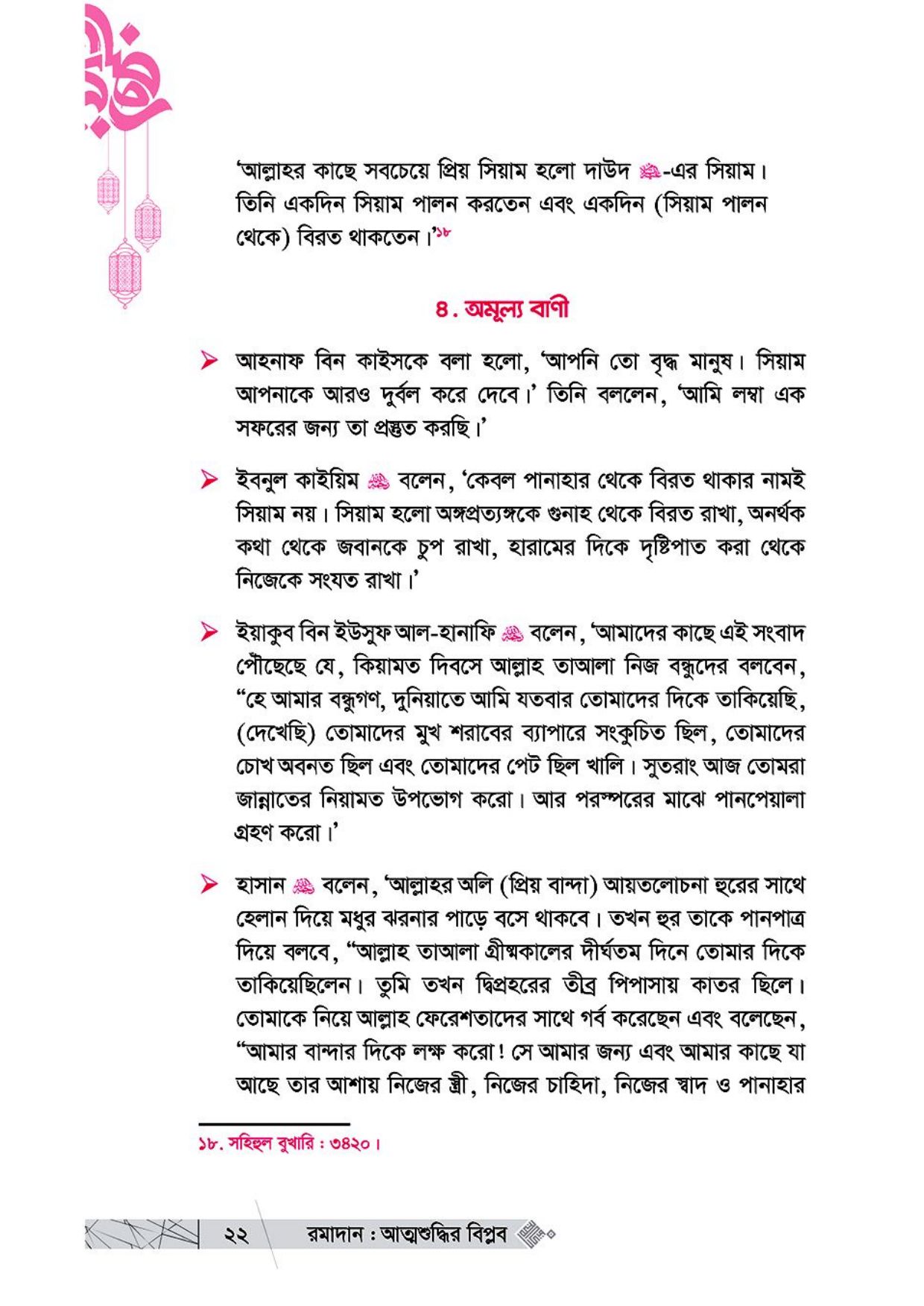 'আল্লাহর কাছে সবচেয়ে প্রিয় সিয়াম হলো দাউদ ﷺ-এর সিয়াম। তিনি একদিন সিয়াম পালন করতেন এবং একদিন (সিয়াম পালন থেকে) বিরত থাকতেন।'১৮

৪. অমূল্য বাণী

➤ আহনাফ বিন কাইসকে বলা হলো, 'আপনি তো বৃদ্ধ মানুষ। সিয়াম আপনাকে আরও দুর্বল করে দেবে।' তিনি বললেন, 'আমি লম্বা এক সফরের জন্য তা প্রস্তুত করছি।'

➤ ইবনুল কাইয়িম ﷺ বলেন, 'কেবল পানাহার থেকে বিরত থাকার নামই সিয়াম নয়। সিয়াম হলো অঙ্গপ্রত্যঙ্গকে গুনাহ থেকে বিরত রাখা, অনর্থক কথা থেকে জবানকে চুপ রাখা, হারামের দিকে দৃষ্টিপাত করা থেকে নিজেকে সংযত রাখা।'

➤ ইয়াকুব বিন ইউসুফ আল-হানাফি ﷺ বলেন, 'আমাদের কাছে এই সংবাদ পৌঁছেছে যে, কিয়ামত দিবসে আল্লাহ তাআলা নিজ বন্ধুদের বলবেন, "হে আমার বন্ধুগণ, দুনিয়াতে আমি যতবার তোমাদের দিকে তাকিয়েছি, (দেখেছি) তোমাদের মুখ শরাবের ব্যাপারে সংকুচিত ছিল, তোমাদের চোখ অবনত ছিল এবং তোমাদের পেট ছিল খালি। সুতরাং আজ তোমরা জান্নাতের নিয়ামত উপভোগ করো। আর পরস্পরের মাঝে পানপেয়ালা গ্রহণ করো।'

➤ হাসান ﷺ বলেন, 'আল্লাহর অলি (প্রিয় বান্দা) আয়তলোচনা হুরের সাথে হেলান দিয়ে মধুর ঝরনার পাড়ে বসে থাকবে। তখন হুর তাকে পানপাত্র দিয়ে বলবে, "আল্লাহ তাআলা গ্রীষ্মকালের দীর্ঘতম দিনে তোমার দিকে তাকিয়েছিলেন। তুমি তখন দ্বিপ্রহরের তীব্র পিপাসায় কাতর ছিলে। তোমাকে নিয়ে আল্লাহ ফেরেশতাদের সাথে গর্ব করেছেন এবং বলেছেন, "আমার বান্দার দিকে লক্ষ করো! সে আমার জন্য এবং আমার কাছে যা আছে তার আশায় নিজের স্ত্রী, নিজের চাহিদা, নিজের স্বাদ ও পানাহার

১৮. সহিহুল বুখারি : ৩৪২০।

২২ রমাদান : আত্মশুদ্ধির বিপ্লব